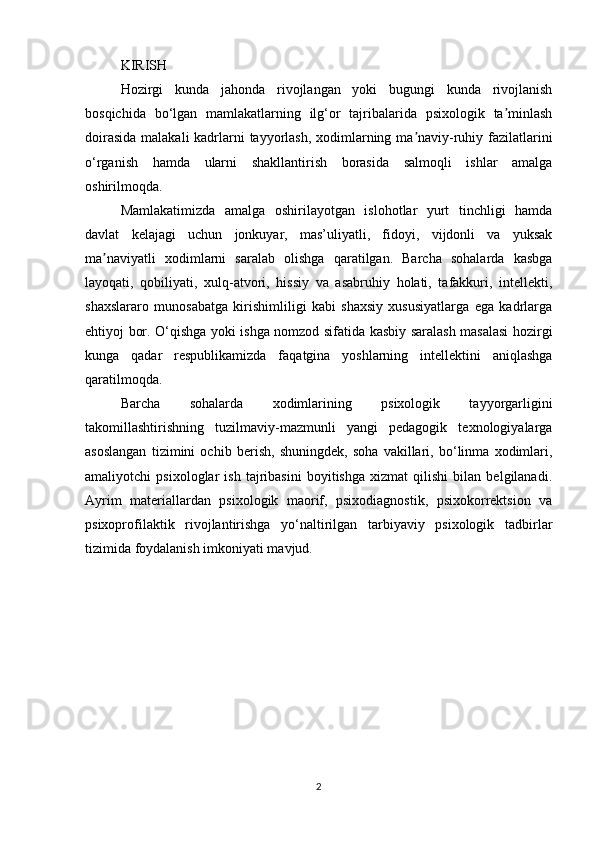 KIRISH

Hozirgi kunda jahonda rivojlangan yoki bugungi kunda rivojlanish bosqichida bo‘lgan mamlakatlarning ilg‘or tajribalarida psixologik ta’minlash doirasida malakali kadrlarni tayyorlash, xodimlarning ma’naviy-ruhiy fazilatlarini o‘rganish hamda ularni shakllantirish borasida salmoqli ishlar amalga oshirilmoqda.

Mamlakatimizda amalga oshirilayotgan islohotlar yurt tinchligi hamda davlat kelajagi uchun jonkuyar, mas’uliyatli, fidoyi, vijdonli va yuksak ma’naviyatli xodimlarni saralab olishga qaratilgan. Barcha sohalarda kasbga layoqati, qobiliyati, xulq-atvori, hissiy va asabruhiy holati, tafakkuri, intellekti, shaxslararo munosabatga kirishimliligi kabi shaxsiy xususiyatlarga ega kadrlarga ehtiyoj bor. O‘qishga yoki ishga nomzod sifatida kasbiy saralash masalasi hozirgi kunga qadar respublikamizda faqatgina yoshlarning intellektini aniqlashga qaratilmoqda.

Barcha sohalarda xodimlarining psixologik tayyorgarligini takomillashtirishning tuzilmaviy-mazmunli yangi pedagogik texnologiyalarga asoslangan tizimini ochib berish, shuningdek, soha vakillari, bo‘linma xodimlari, amaliyotchi psixologlar ish tajribasini boyitishga xizmat qilishi bilan belgilanadi. Ayrim materiallardan psixologik maorif, psixodiagnostik, psixokorrektsion va psixoprofilaktik rivojlantirishga yo‘naltirilgan tarbiyaviy psixologik tadbirlar tizimida foydalanish imkoniyati mavjud.

2